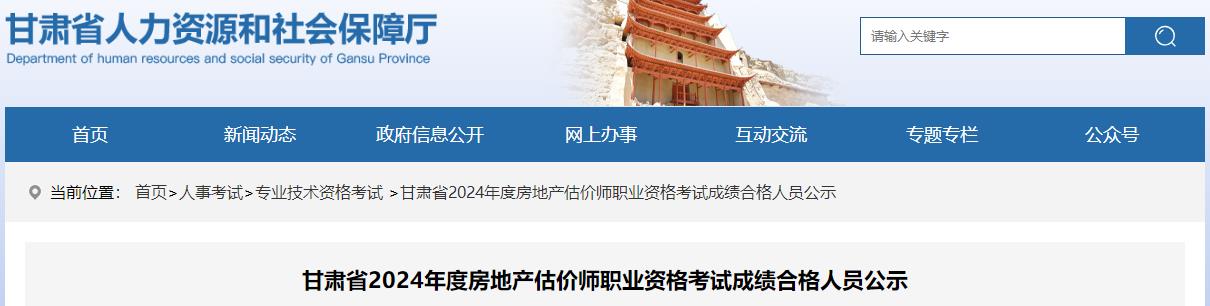 甘肃省人力资源和社会保障厅
Department of human resources and social security of Gansu Province

请输入关键字

首页 新闻动态 政府信息公开 网上办事 互动交流 专题专栏 公众号

当前位置： 首页>人事考试>专业技术资格考试 >甘肃省2024年度房地产估价师职业资格考试成绩合格人员公示

甘肃省2024年度房地产估价师职业资格考试成绩合格人员公示